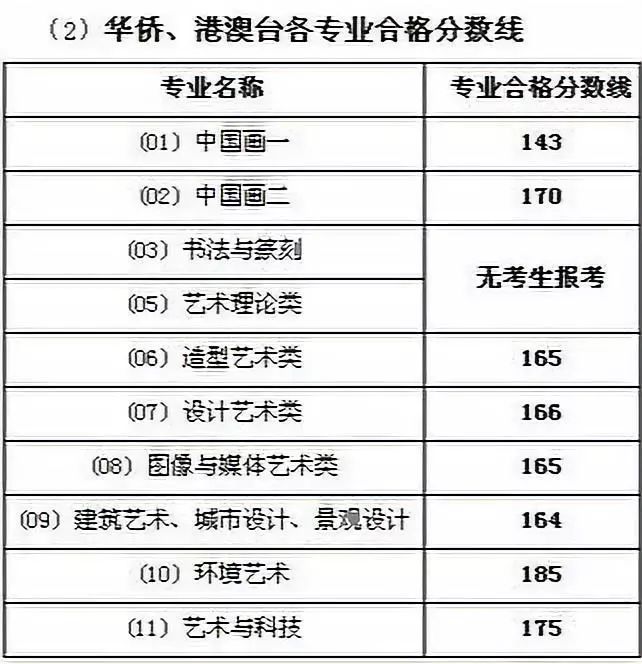 (2)华侨、港澳台各专业合格分数线

| 专业名称 | 专业合格分数线 |
|---|---|
| (01)中国画一 | 143 |
| (02)中国画二 | 170 |
| (03)书法与篆刻 | 无考生报考 |
| (05)艺术理论类 |  |
| (06)造型艺术类 | 165 |
| (07)设计艺术类 | 166 |
| (08)图像与媒体艺术类 | 165 |
| (09)建筑艺术、城市设计、景观设计 | 164 |
| (10)环境艺术 | 185 |
| (11)艺术与科技 | 175 |